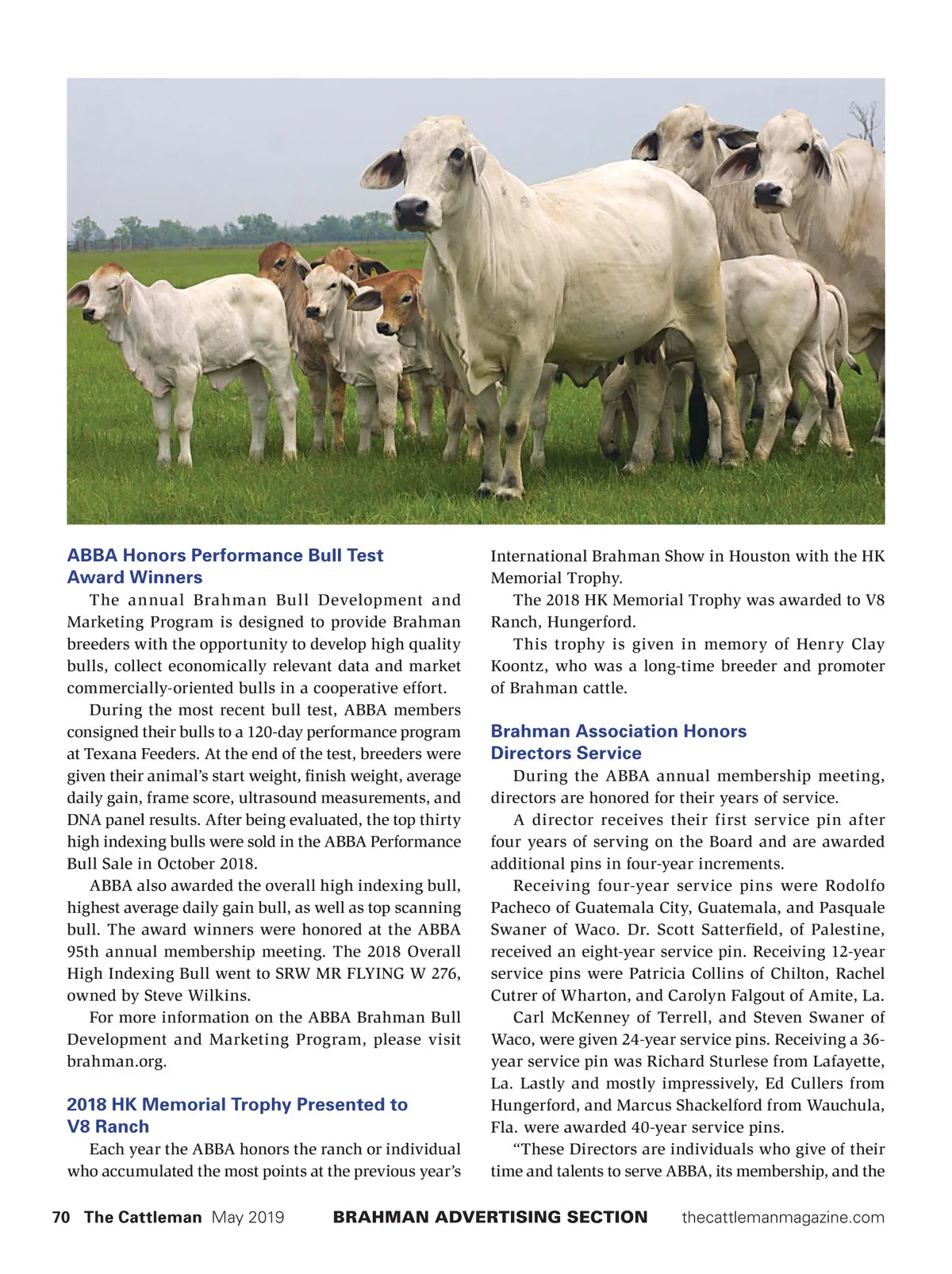 ABBA Honors Performance Bull Test Award Winners

The annual Brahman Bull Development and Marketing Program is designed to provide Brahman breeders with the opportunity to develop high quality bulls, collect economically relevant data and market commercially-oriented bulls in a cooperative effort.

During the most recent bull test, ABBA members consigned their bulls to a 120-day performance program at Texana Feeders. At the end of the test, breeders were given their animal's start weight, finish weight, average daily gain, frame score, ultrasound measurements, and DNA panel results. After being evaluated, the top thirty high indexing bulls were sold in the ABBA Performance Bull Sale in October 2018.

ABBA also awarded the overall high indexing bull, highest average daily gain bull, as well as top scanning bull. The award winners were honored at the ABBA 95th annual membership meeting. The 2018 Overall High Indexing Bull went to SRW MR FLYING W 276, owned by Steve Wilkins.

For more information on the ABBA Brahman Bull Development and Marketing Program, please visit brahman.org.

2018 HK Memorial Trophy Presented to V8 Ranch

Each year the ABBA honors the ranch or individual who accumulated the most points at the previous year's International Brahman Show in Houston with the HK Memorial Trophy.

The 2018 HK Memorial Trophy was awarded to V8 Ranch, Hungerford.

This trophy is given in memory of Henry Clay Koontz, who was a long-time breeder and promoter of Brahman cattle.

Brahman Association Honors Directors Service

During the ABBA annual membership meeting, directors are honored for their years of service.

A director receives their first service pin after four years of serving on the Board and are awarded additional pins in four-year increments.

Receiving four-year service pins were Rodolfo Pacheco of Guatemala City, Guatemala, and Pasquale Swaner of Waco. Dr. Scott Satterfield, of Palestine, received an eight-year service pin. Receiving 12-year service pins were Patricia Collins of Chilton, Rachel Cutrer of Wharton, and Carolyn Falgout of Amite, La.

Carl McKenney of Terrell, and Steven Swaner of Waco, were given 24-year service pins. Receiving a 36-year service pin was Richard Sturlese from Lafayette, La. Lastly and mostly impressively, Ed Cullers from Hungerford, and Marcus Shackelford from Wauchula, Fla. were awarded 40-year service pins.

"These Directors are individuals who give of their time and talents to serve ABBA, its membership, and the

70 The Cattleman May 2019 BRAHMAN ADVERTISING SECTION thecattlemanmagazine.com